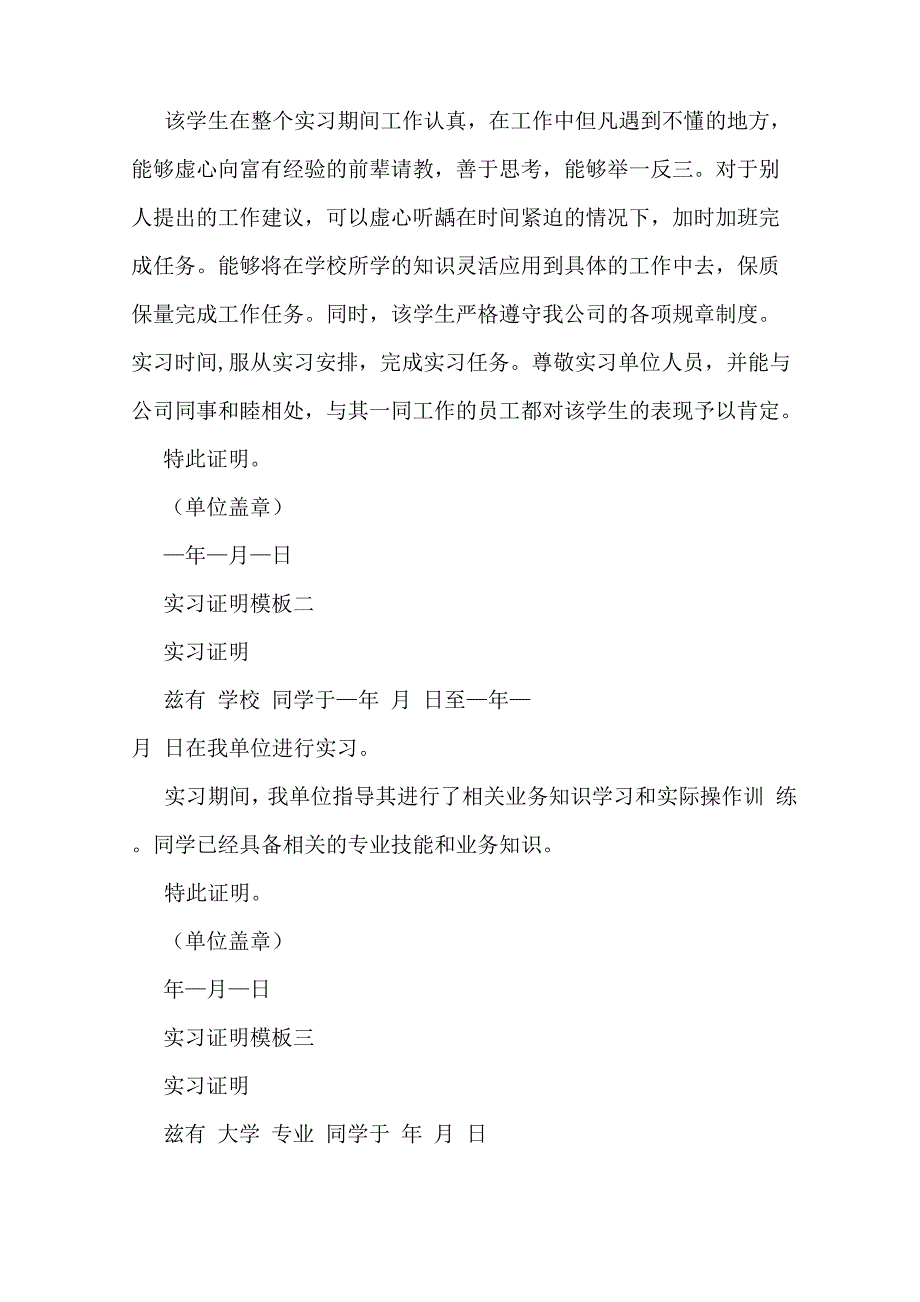 该学生在整个实习期间工作认真，在工作中但凡遇到不懂的地方，能够虚心向富有经验的前辈请教，善于思考，能够举一反三。对于别人提出的工作建议，可以虚心听齲在时间紧迫的情况下，加时加班完成任务。能够将在学校所学的知识灵活应用到具体的工作中去，保质保量完成工作任务。同时，该学生严格遵守我公司的各项规章制度。实习时间,服从实习安排，完成实习任务。尊敬实习单位人员，并能与公司同事和睦相处，与其一同工作的员工都对该学生的表现予以肯定。

特此证明。

（单位盖章）

—年—月—日

实习证明模板二

实习证明

兹有 学校 同学于—年 月 日至—年—月 日在我单位进行实习。

实习期间，我单位指导其进行了相关业务知识学习和实际操作训 练。同学已经具备相关的专业技能和业务知识。

特此证明。

（单位盖章）

年—月—日

实习证明模板三

实习证明

兹有 大学 专业 同学于 年 月 日